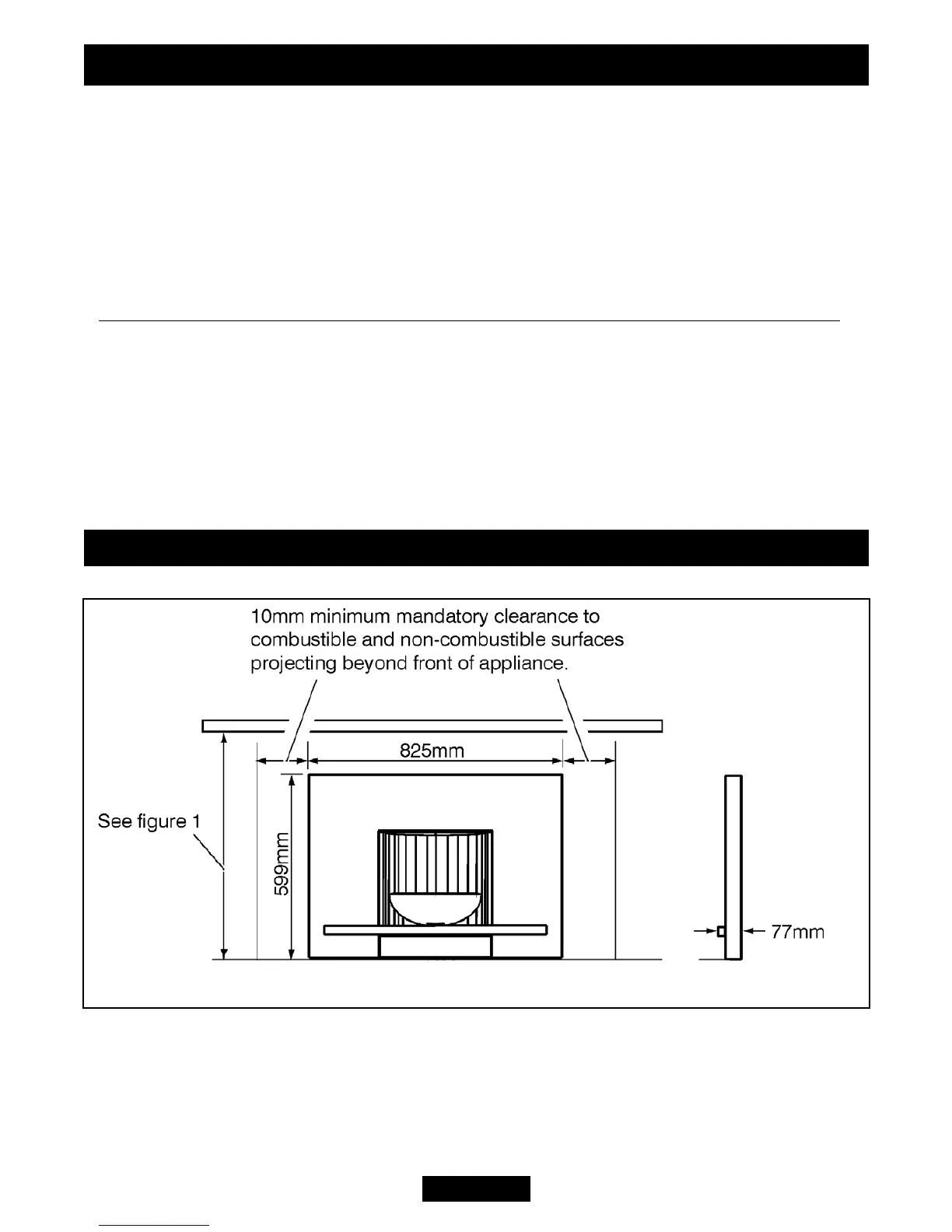 10mm minimum mandatory clearance to combustible and non-combustible surfaces projecting beyond front of appliance.

825mm

See figure 1

599mm

77mm